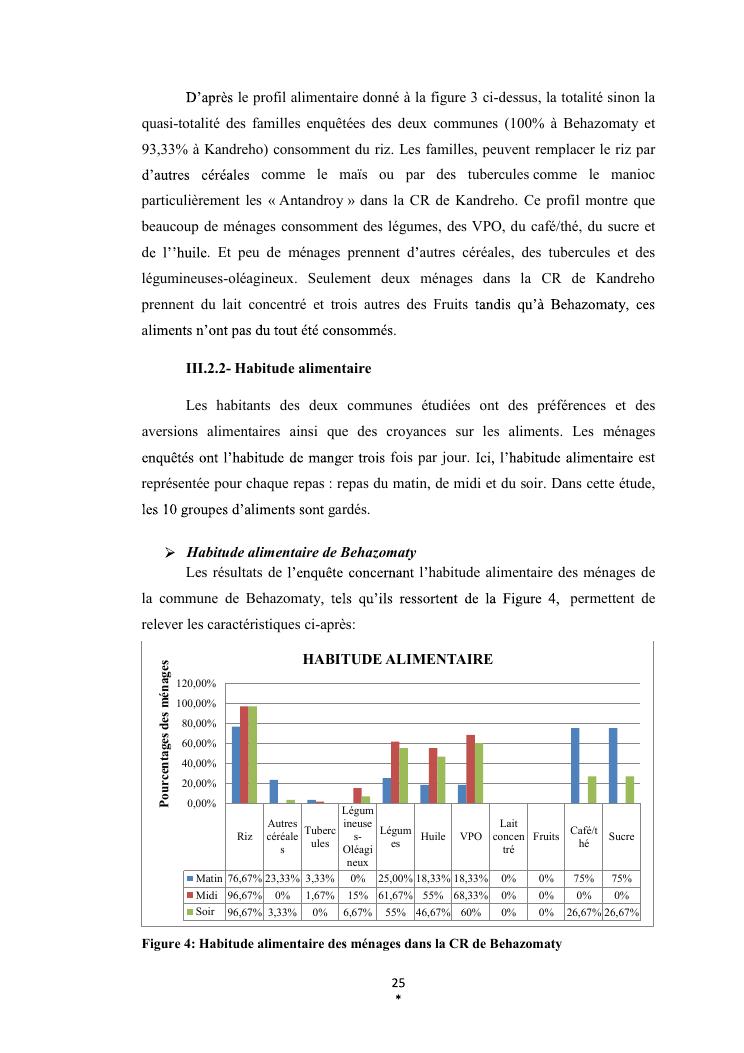 D'après le profil alimentaire donné à la figure 3 ci-dessus, la totalité sinon la quasi-totalité des familles enquêtées des deux communes (100% à Behazomaty et 93,33% à Kandreho) consomment du riz. Les familles, peuvent remplacer le riz par d'autres céréales comme le maïs ou par des tubercules comme le manioc particulièrement les « Antandroy » dans la CR de Kandreho. Ce profil montre que beaucoup de ménages consomment des légumes, des VPO, du café/thé, du sucre et de l''huile. Et peu de ménages prennent d'autres céréales, des tubercules et des légumineuses-oléagineux. Seulement deux ménages dans la CR de Kandreho prennent du lait concentré et trois autres des Fruits tandis qu'à Behazomaty, ces aliments n'ont pas du tout été consommés.

III.2.2- Habitude alimentaire

Les habitants des deux communes étudiées ont des préférences et des aversions alimentaires ainsi que des croyances sur les aliments. Les ménages enquêtés ont l'habitude de manger trois fois par jour. Ici, l'habitude alimentaire est représentée pour chaque repas : repas du matin, de midi et du soir. Dans cette étude, les 10 groupes d'aliments sont gardés.

➢ Habitude alimentaire de Behazomaty

Les résultats de l'enquête concernant l'habitude alimentaire des ménages de la commune de Behazomaty, tels qu'ils ressortent de la Figure 4, permettent de relever les caractéristiques ci-après:

HABITUDE ALIMENTAIRE

Pourcentages des ménages

120,00%
100,00%
80,00%
60,00%
40,00%
20,00%
0,00%

| | Riz | Autres céréales | Tubercules | Légumineuses-Oléagineux | Légumes | Huile | VPO | Lait concentré | Fruits | Café/thé | Sucre |
|---|---|---|---|---|---|---|---|---|---|---|---|
| Matin | 76,67% | 23,33% | 3,33% | 0% | 25,00% | 18,33% | 18,33% | 0% | 0% | 75% | 75% |
| Midi | 96,67% | 0% | 1,67% | 15% | 61,67% | 55% | 68,33% | 0% | 0% | 0% | 0% |
| Soir | 96,67% | 3,33% | 0% | 6,67% | 55% | 46,67% | 60% | 0% | 0% | 26,67% | 26,67% |

Figure 4: Habitude alimentaire des ménages dans la CR de Behazomaty

25
*